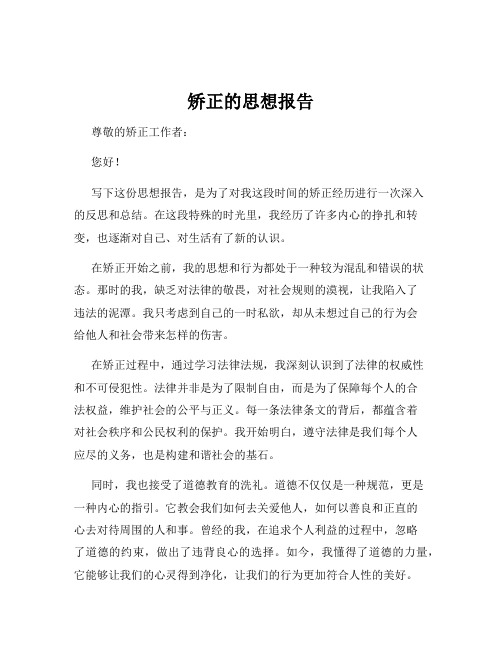 矫正的思想报告

尊敬的矫正工作者：

您好！

写下这份思想报告，是为了对我这段时间的矫正经历进行一次深入的反思和总结。在这段特殊的时光里，我经历了许多内心的挣扎和转变，也逐渐对自己、对生活有了新的认识。

在矫正开始之前，我的思想和行为都处于一种较为混乱和错误的状态。那时的我，缺乏对法律的敬畏，对社会规则的漠视，让我陷入了违法的泥潭。我只考虑到自己的一时私欲，却从未想过自己的行为会给他人和社会带来怎样的伤害。

在矫正过程中，通过学习法律法规，我深刻认识到了法律的权威性和不可侵犯性。法律并非是为了限制自由，而是为了保障每个人的合法权益，维护社会的公平与正义。每一条法律条文的背后，都蕴含着对社会秩序和公民权利的保护。我开始明白，遵守法律是我们每个人应尽的义务，也是构建和谐社会的基石。

同时，我也接受了道德教育的洗礼。道德不仅仅是一种规范，更是一种内心的指引。它教会我们如何去关爱他人，如何以善良和正直的心去对待周围的人和事。曾经的我，在追求个人利益的过程中，忽略了道德的约束，做出了违背良心的选择。如今，我懂得了道德的力量，它能够让我们的心灵得到净化，让我们的行为更加符合人性的美好。